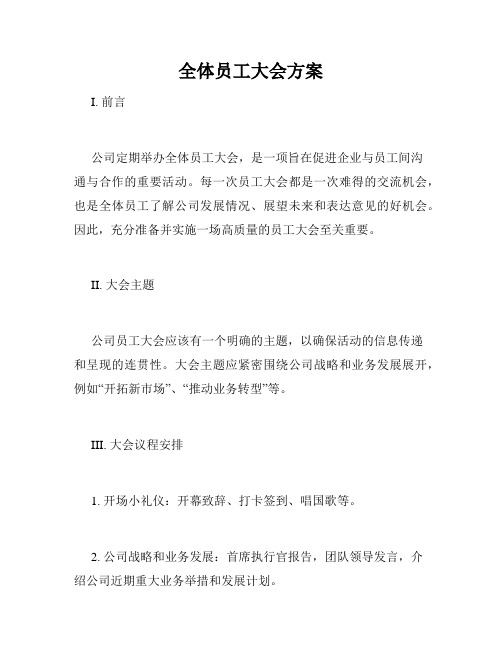 全体员工大会方案

I. 前言

公司定期举办全体员工大会，是一项旨在促进企业与员工间沟通与合作的重要活动。每一次员工大会都是一次难得的交流机会，也是全体员工了解公司发展情况、展望未来和表达意见的好机会。因此，充分准备并实施一场高质量的员工大会至关重要。

II. 大会主题

公司员工大会应该有一个明确的主题，以确保活动的信息传递和呈现的连贯性。大会主题应紧密围绕公司战略和业务发展展开，例如“开拓新市场”、“推动业务转型”等。

III. 大会议程安排

1. 开场小礼仪：开幕致辞、打卡签到、唱国歌等。

2. 公司战略和业务发展：首席执行官报告，团队领导发言，介绍公司近期重大业务举措和发展计划。